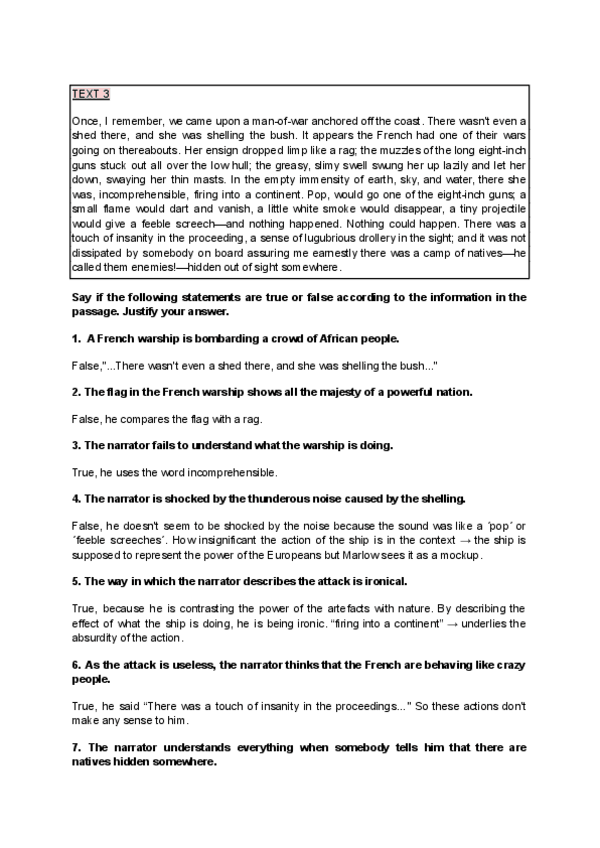 TEXT 3

Once, I remember, we came upon a man-of-war anchored off the coast. There wasn't even a shed there, and she was shelling the bush. It appears the French had one of their wars going on thereabouts. Her ensign dropped limp like a rag; the muzzles of the long eight-inch guns stuck out all over the low hull; the greasy, slimy swell swung her up lazily and let her down, swaying her thin masts. In the empty immensity of earth, sky, and water, there she was, incomprehensible, firing into a continent. Pop, would go one of the eight-inch guns; a small flame would dart and vanish, a little white smoke would disappear, a tiny projectile would give a feeble screech—and nothing happened. Nothing could happen. There was a touch of insanity in the proceeding, a sense of lugubrious drollery in the sight; and it was not dissipated by somebody on board assuring me earnestly there was a camp of natives—he called them enemies!—hidden out of sight somewhere.

Say if the following statements are true or false according to the information in the passage. Justify your answer.

1. A French warship is bombarding a crowd of African people.

False,"...There wasn't even a shed there, and she was shelling the bush..."

2. The flag in the French warship shows all the majesty of a powerful nation.

False, he compares the flag with a rag.

3. The narrator fails to understand what the warship is doing.

True, he uses the word incomprehensible.

4. The narrator is shocked by the thunderous noise caused by the shelling.

False, he doesn't seem to be shocked by the noise because the sound was like a ´pop´ or ´feeble screeches´. How insignificant the action of the ship is in the context → the ship is supposed to represent the power of the Europeans but Marlow sees it as a mockup.

5. The way in which the narrator describes the attack is ironical.

True, because he is contrasting the power of the artefacts with nature. By describing the effect of what the ship is doing, he is being ironic. "firing into a continent" → underlies the absurdity of the action.

6. As the attack is useless, the narrator thinks that the French are behaving like crazy people.

True, he said "There was a touch of insanity in the proceedings..." So these actions don't make any sense to him.

7. The narrator understands everything when somebody tells him that there are natives hidden somewhere.